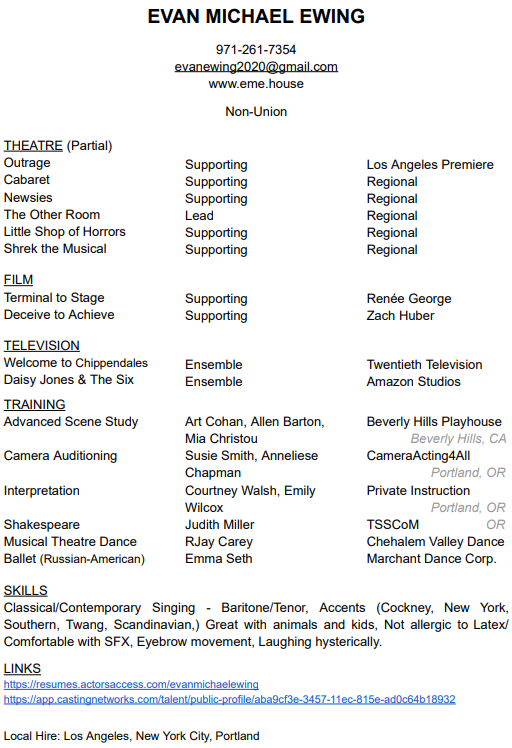 EVAN MICHAEL EWING

971-261-7354
evanewing2020@gmail.com
www.eme.house

Non-Union

THEATRE (Partial)

| | | |
|---|---|---|
| Outrage | Supporting | Los Angeles Premiere |
| Cabaret | Supporting | Regional |
| Newsies | Supporting | Regional |
| The Other Room | Lead | Regional |
| Little Shop of Horrors | Supporting | Regional |
| Shrek the Musical | Supporting | Regional |

FILM

| | | |
|---|---|---|
| Terminal to Stage | Supporting | Renée George |
| Deceive to Achieve | Supporting | Zach Huber |

TELEVISION

| | | |
|---|---|---|
| Welcome to Chippendales | Ensemble | Twentieth Television |
| Daisy Jones & The Six | Ensemble | Amazon Studios |

TRAINING

| | | |
|---|---|---|
| Advanced Scene Study | Art Cohan, Allen Barton, Mia Christou | Beverly Hills Playhouse Beverly Hills, CA |
| Camera Auditioning | Susie Smith, Anneliese Chapman | CameraActing4All Portland, OR |
| Interpretation | Courtney Walsh, Emily Wilcox | Private Instruction Portland, OR |
| Shakespeare | Judith Miller | TSSCoM OR |
| Musical Theatre Dance | RJay Carey | Chehalem Valley Dance |
| Ballet (Russian-American) | Emma Seth | Marchant Dance Corp. |

SKILLS
Classical/Contemporary Singing - Baritone/Tenor, Accents (Cockney, New York, Southern, Twang, Scandinavian,) Great with animals and kids, Not allergic to Latex/ Comfortable with SFX, Eyebrow movement, Laughing hysterically.

LINKS
https://resumes.actorsaccess.com/evanmichaelewing
https://app.castingnetworks.com/talent/public-profile/aba9cf3e-3457-11ec-815e-ad0c64b18932

Local Hire: Los Angeles, New York City, Portland